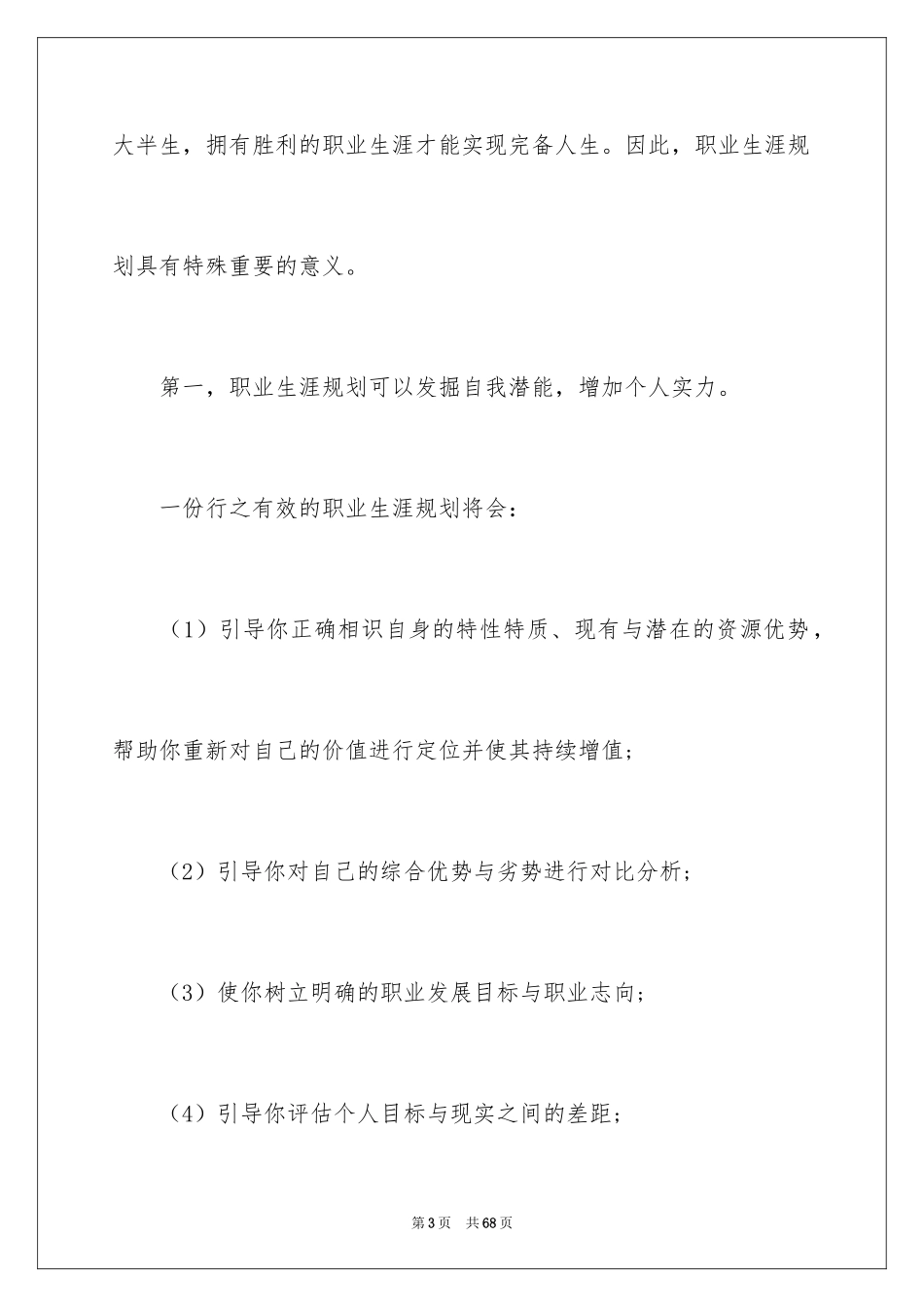 大半生，拥有胜利的职业生涯才能实现完备人生。因此，职业生涯规划具有特殊重要的意义。

第一，职业生涯规划可以发掘自我潜能，增加个人实力。

一份行之有效的职业生涯规划将会：

（1）引导你正确相识自身的特性特质、现有与潜在的资源优势，帮助你重新对自己的价值进行定位并使其持续增值；

（2）引导你对自己的综合优势与劣势进行对比分析；

（3）使你树立明确的职业发展目标与职业志向；

（4）引导你评估个人目标与现实之间的差距；

第3页　共68页